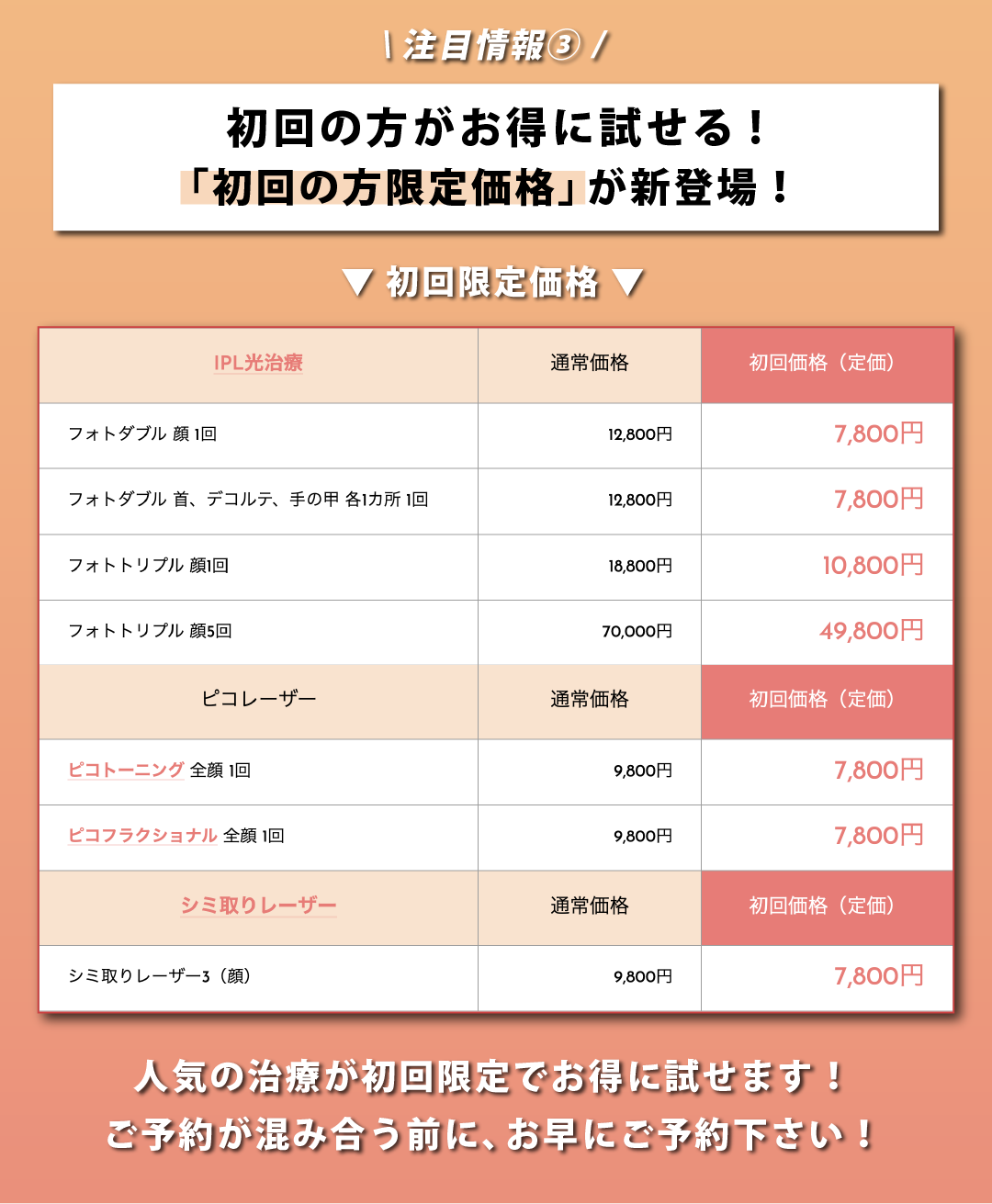 \ 注目情報③ /

初回の方がお得に試せる！
「初回の方限定価格」が新登場！

▼ 初回限定価格 ▼

| IPL光治療 | 通常価格 | 初回価格（定価） |
|---|---|---|
| フォトダブル 顔 1回 | 12,800円 | 7,800円 |
| フォトダブル 首、デコルテ、手の甲 各1カ所 1回 | 12,800円 | 7,800円 |
| フォトトリプル 顔1回 | 18,800円 | 10,800円 |
| フォトトリプル 顔5回 | 70,000円 | 49,800円 |
| ピコレーザー | 通常価格 | 初回価格（定価） |
| ピコトーニング 全顔 1回 | 9,800円 | 7,800円 |
| ピコフラクショナル 全顔 1回 | 9,800円 | 7,800円 |
| シミ取りレーザー | 通常価格 | 初回価格（定価） |
| シミ取りレーザー3（顔） | 9,800円 | 7,800円 |

人気の治療が初回限定でお得に試せます！
ご予約が混み合う前に、お早にご予約下さい！